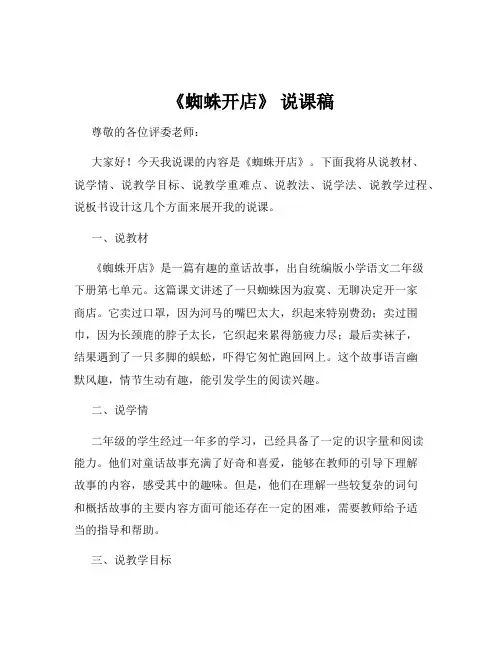 《蜘蛛开店》 说课稿

尊敬的各位评委老师：

大家好！今天我说课的内容是《蜘蛛开店》。下面我将从说教材、说学情、说教学目标、说教学重难点、说教法、说学法、说教学过程、说板书设计这几个方面来展开我的说课。

一、说教材

《蜘蛛开店》是一篇有趣的童话故事，出自统编版小学语文二年级下册第七单元。这篇课文讲述了一只蜘蛛因为寂寞、无聊决定开一家商店。它卖过口罩，因为河马的嘴巴太大，织起来特别费劲；卖过围巾，因为长颈鹿的脖子太长，它织起来累得筋疲力尽；最后卖袜子，结果遇到了一只多脚的蜈蚣，吓得它匆忙跑回网上。这个故事语言幽默风趣，情节生动有趣，能引发学生的阅读兴趣。

二、说学情

二年级的学生经过一年多的学习，已经具备了一定的识字量和阅读能力。他们对童话故事充满了好奇和喜爱，能够在教师的引导下理解故事的内容，感受其中的趣味。但是，他们在理解一些较复杂的词句和概括故事的主要内容方面可能还存在一定的困难，需要教师给予适当的指导和帮助。

三、说教学目标